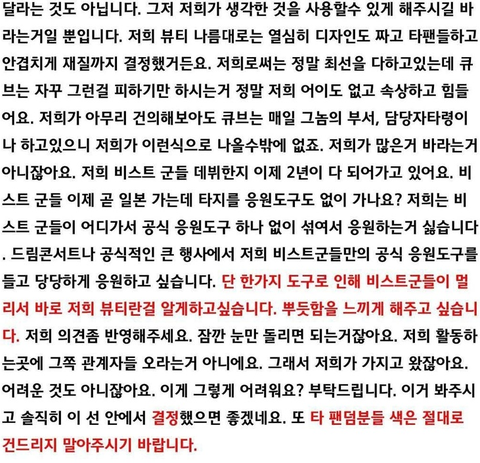 달라는 것도 아닙니다. 그저 저희가 생각한 것을 사용할수 있게 해주시길 바라는거일 뿐입니다. 저희 뷰티 나름대로는 열심히 디자인도 짜고 타팬들하고 안겹치게 재질까지 결정했거든요. 저희로써는 정말 최선을 다하고있는데 큐브는 자꾸 그런걸 피하기만 하시는거 정말 저희 어이도 없고 속상하고 힘들어요. 저희가 아무리 건의해보아도 큐브는 매일 그놈의 부서, 담당자타령이나 하고있으니 저희가 이런식으로 나올수밖에 없죠. 저희가 많은거 바라는거 아니잖아요. 저희 비스트 군들 데뷔한지 이제 2년이 다 되어가고 있어요. 비스트 군들 이제 곧 일본 가는데 타지를 응원도구도 없이 가나요? 저희는 비스트 군들이 어디가서 공식 응원도구 하나 없이 섞여서 응원하는거 싫습니다. 드림콘서트나 공식적인 큰 행사에서 저희 비스트군들만의 공식 응원도구를 들고 당당하게 응원하고 싶습니다. 단 한가지 도구로 인해 비스트군들이 멀리서 바로 저희 뷰티란걸 알게하고싶습니다. 뿌듯함을 느끼게 해주고 싶습니다. 저희 의견좀 반영해주세요. 잠깐 눈만 돌리면 되는거잖아요. 저희 활동하는곳에 그쪽 관계자들 오라는거 아니에요. 그래서 저희가 가지고 왔잖아요. 어려운 것도 아니잖아요. 이게 그렇게 어려워요? 부탁드립니다. 이거 봐주시고 솔직히 이 선 안에서 결정했으면 좋겠네요. 또 타 팬덤분들 색은 절대로 건드리지 말아주시기 바랍니다.